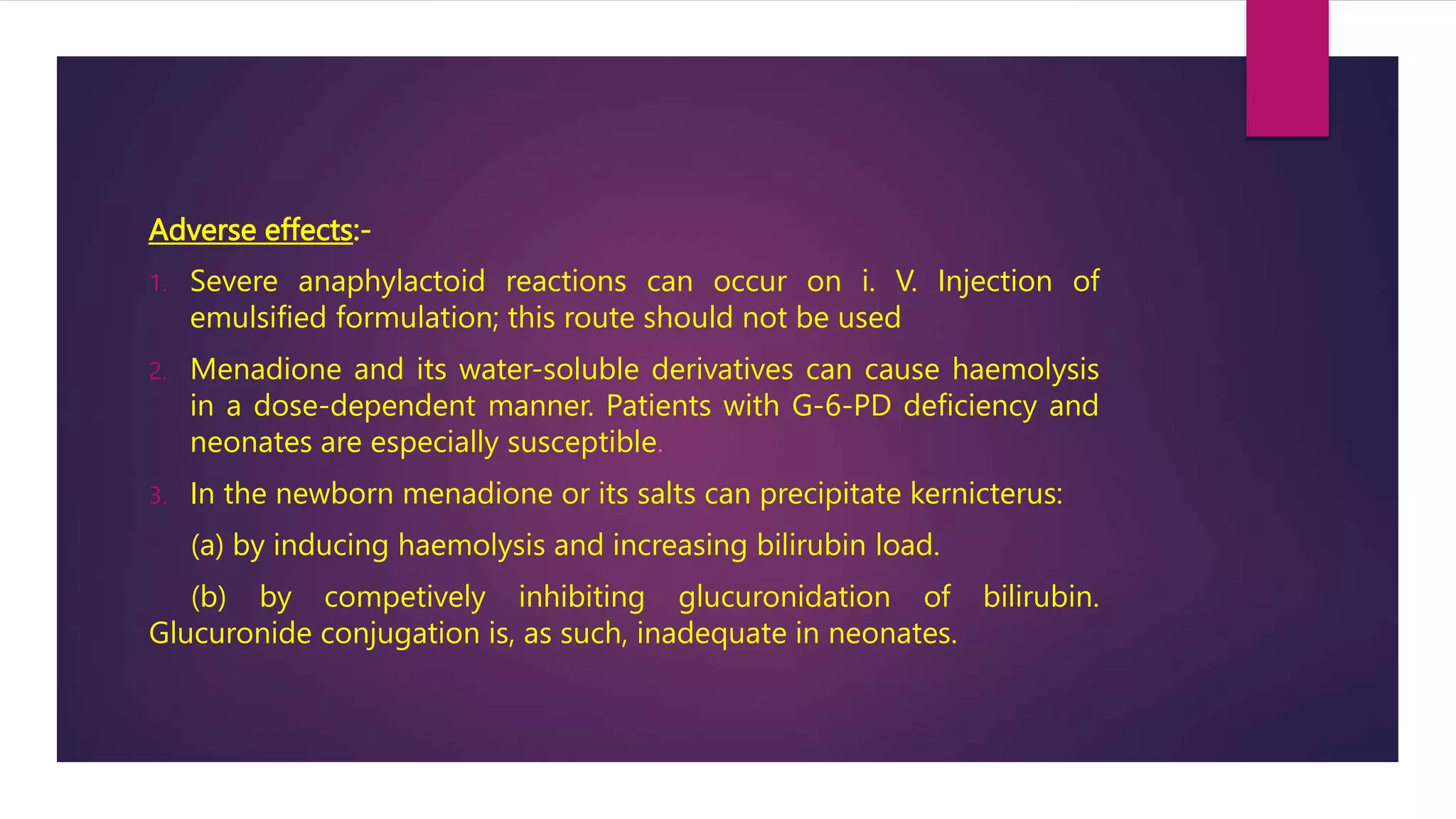 Adverse effects:-

1. Severe anaphylactoid reactions can occur on i. V. Injection of emulsified formulation; this route should not be used

2. Menadione and its water-soluble derivatives can cause haemolysis in a dose-dependent manner. Patients with G-6-PD deficiency and neonates are especially susceptible.

3. In the newborn menadione or its salts can precipitate kernicterus:

(a) by inducing haemolysis and increasing bilirubin load.

(b) by competively inhibiting glucuronidation of bilirubin. Glucuronide conjugation is, as such, inadequate in neonates.